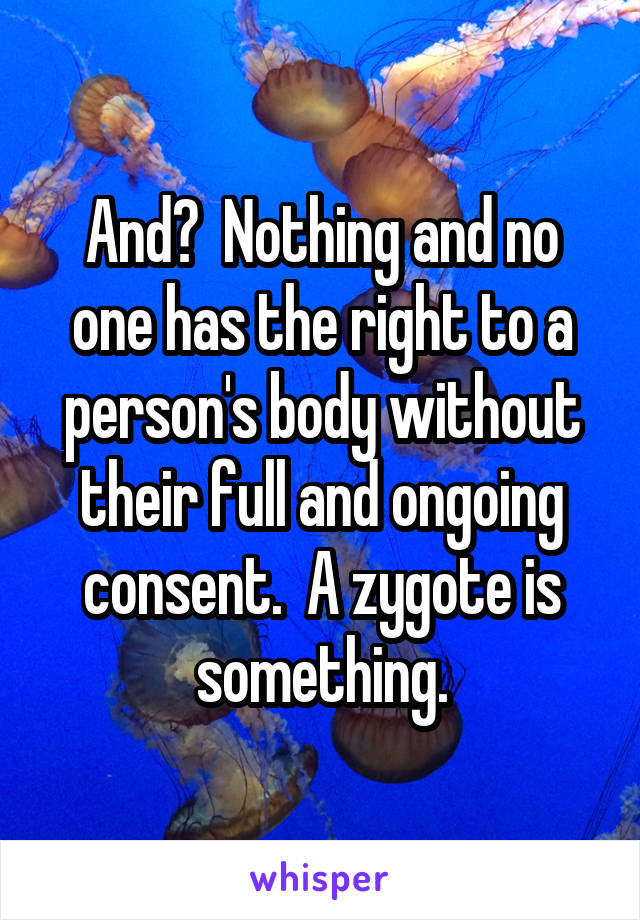 And?  Nothing and no one has the right to a person's body without their full and ongoing consent.  A zygote is something.

whisper